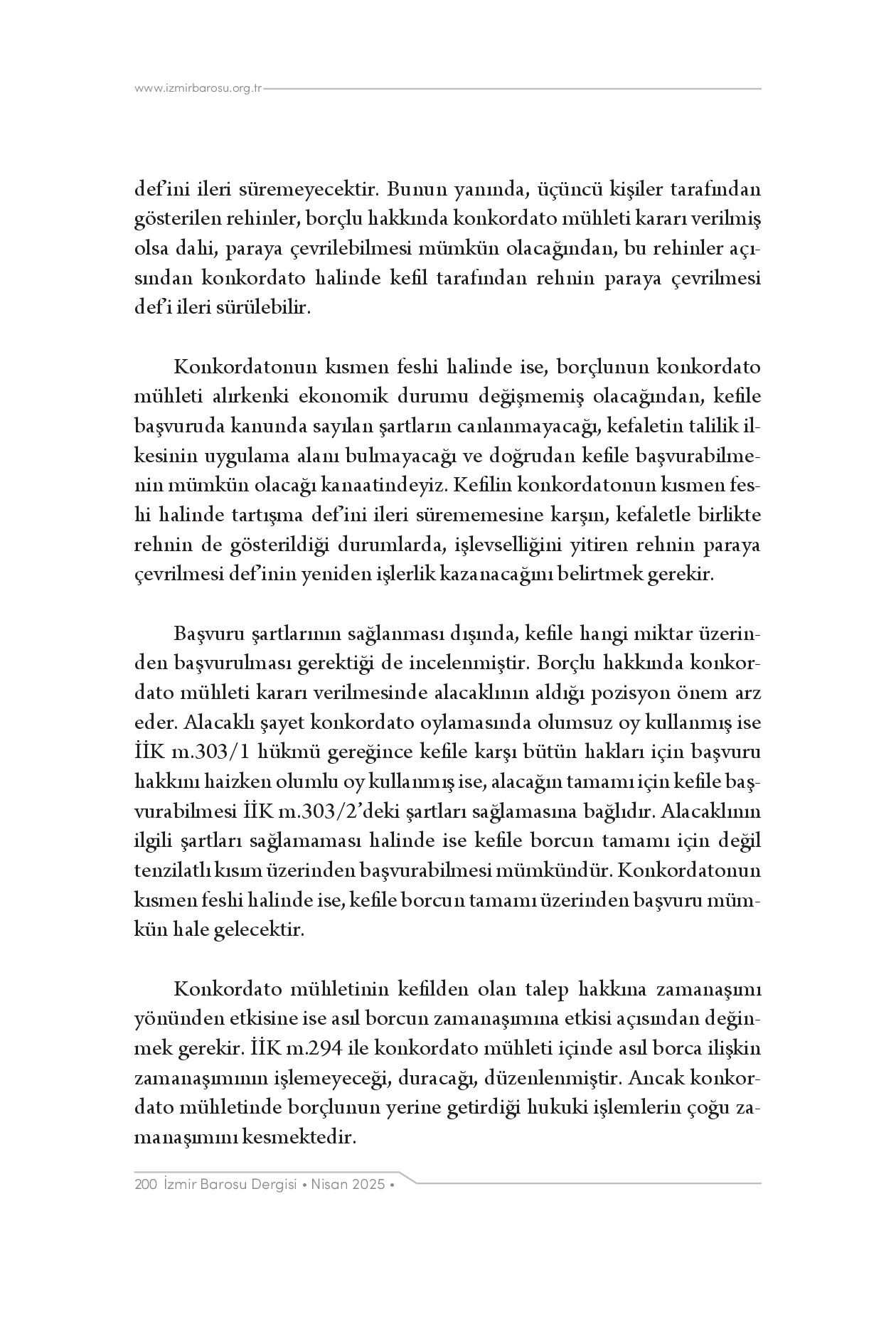 www.izmirbarosu.org.tr

def'ini ileri süremeyecektir. Bunun yanında, üçüncü kişiler tarafından gösterilen rehinler, borçlu hakkında konkordato mühleti kararı verilmiş olsa dahi, paraya çevrilebilmesi mümkün olacağından, bu rehinler açısından konkordato halinde kefil tarafından rehnin paraya çevrilmesi def'i ileri sürülebilir.

Konkordatonun kısmen feshi halinde ise, borçlunun konkordato mühleti alırkenki ekonomik durumu değişmemiş olacağından, kefile başvuruda kanunda sayılan şartların canlanmayacağı, kefaletin talilik ilkesinin uygulama alanı bulmayacağı ve doğrudan kefile başvurabilmenin mümkün olacağı kanaatindeyiz. Kefilin konkordatonun kısmen feshi halinde tartışma def'ini ileri sürememesine karşın, kefaletle birlikte rehnin de gösterildiği durumlarda, işlevselliğini yitiren rehnin paraya çevrilmesi def'inin yeniden işlerlik kazanacağını belirtmek gerekir.

Başvuru şartlarının sağlanması dışında, kefile hangi miktar üzerinden başvurulması gerektiği de incelenmiştir. Borçlu hakkında konkordato mühleti kararı verilmesinde alacaklının aldığı pozisyon önem arz eder. Alacaklı şayet konkordato oylamasında olumsuz oy kullanmış ise İİK m.303/1 hükmü gereğince kefile karşı bütün hakları için başvuru hakkını haizken olumlu oy kullanmış ise, alacağın tamamı için kefile başvurabilmesi İİK m.303/2'deki şartları sağlamasına bağlıdır. Alacaklının ilgili şartları sağlamaması halinde ise kefile borcun tamamı için değil tenzilatlı kısım üzerinden başvurabilmesi mümkündür. Konkordatonun kısmen feshi halinde ise, kefile borcun tamamı üzerinden başvuru mümkün hale gelecektir.

Konkordato mühletinin kefilden olan talep hakkına zamanaşımı yönünden etkisine ise asıl borcun zamanaşımına etkisi açısından değinmek gerekir. İİK m.294 ile konkordato mühleti içinde asıl borca ilişkin zamanaşımının işlemeyeceği, duracağı, düzenlenmiştir. Ancak konkordato mühletinde borçlunun yerine getirdiği hukuki işlemlerin çoğu zamanaşımını kesmektedir.

200 İzmir Barosu Dergisi • Nisan 2025 •